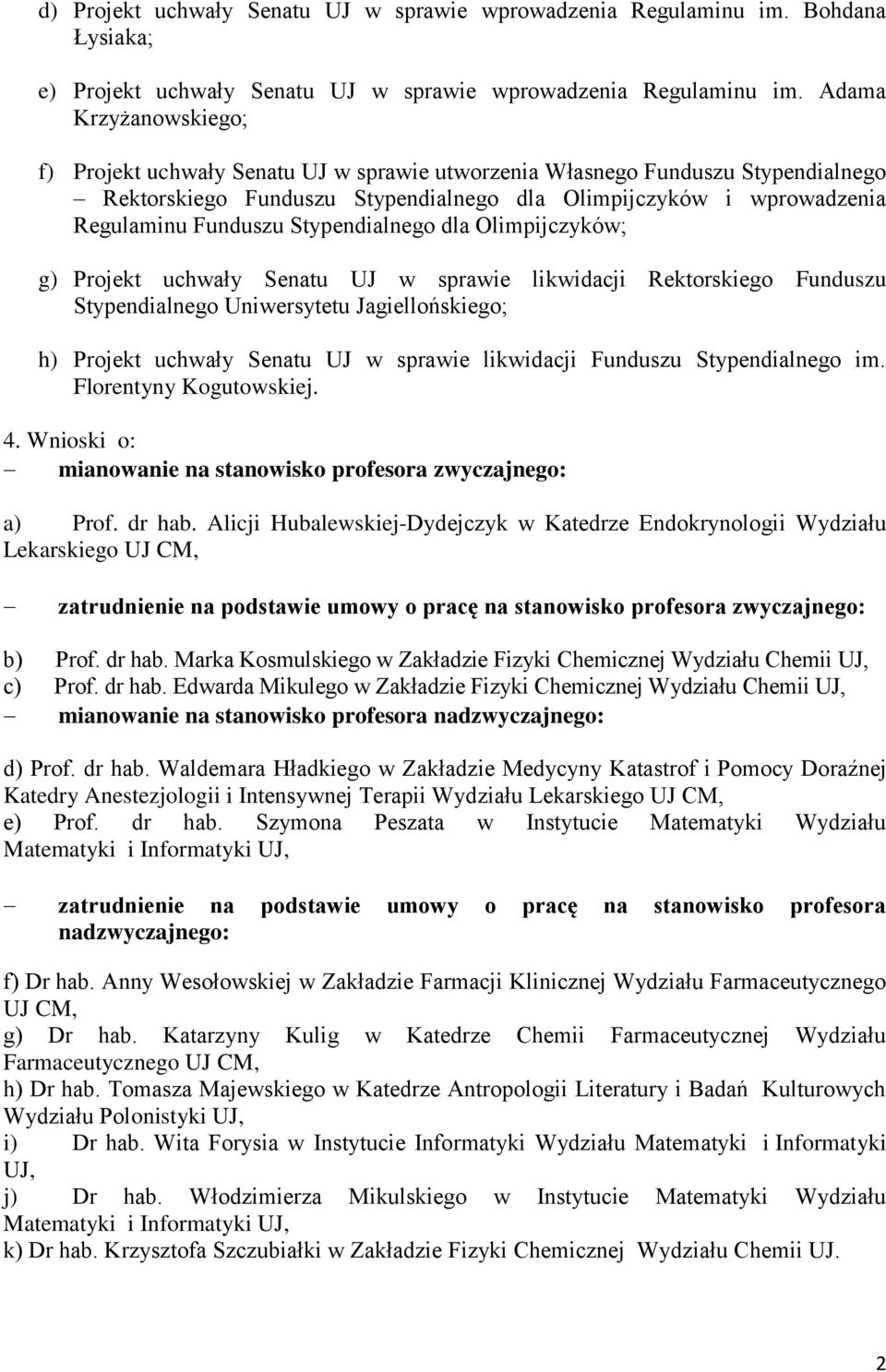 d) Projekt uchwały Senatu UJ w sprawie wprowadzenia Regulaminu im. Bohdana Łysiaka;

e) Projekt uchwały Senatu UJ w sprawie wprowadzenia Regulaminu im. Adama Krzyżanowskiego;

f) Projekt uchwały Senatu UJ w sprawie utworzenia Własnego Funduszu Stypendialnego – Rektorskiego Funduszu Stypendialnego dla Olimpijczyków i wprowadzenia Regulaminu Funduszu Stypendialnego dla Olimpijczyków;

g) Projekt uchwały Senatu UJ w sprawie likwidacji Rektorskiego Funduszu Stypendialnego Uniwersytetu Jagiellońskiego;

h) Projekt uchwały Senatu UJ w sprawie likwidacji Funduszu Stypendialnego im. Florentyny Kogutowskiej.

4. Wnioski o:
– mianowanie na stanowisko profesora zwyczajnego:

a) Prof. dr hab. Alicji Hubalewskiej-Dydejczyk w Katedrze Endokrynologii Wydziału Lekarskiego UJ CM,

– zatrudnienie na podstawie umowy o pracę na stanowisko profesora zwyczajnego:

b) Prof. dr hab. Marka Kosmulskiego w Zakładzie Fizyki Chemicznej Wydziału Chemii UJ,
c) Prof. dr hab. Edwarda Mikulego w Zakładzie Fizyki Chemicznej Wydziału Chemii UJ,
– mianowanie na stanowisko profesora nadzwyczajnego:

d) Prof. dr hab. Waldemara Hładkiego w Zakładzie Medycyny Katastrof i Pomocy Doraźnej Katedry Anestezjologii i Intensywnej Terapii Wydziału Lekarskiego UJ CM,
e) Prof. dr hab. Szymona Peszata w Instytucie Matematyki Wydziału Matematyki i Informatyki UJ,

– zatrudnienie na podstawie umowy o pracę na stanowisko profesora nadzwyczajnego:

f) Dr hab. Anny Wesołowskiej w Zakładzie Farmacji Klinicznej Wydziału Farmaceutycznego UJ CM,
g) Dr hab. Katarzyny Kulig w Katedrze Chemii Farmaceutycznej Wydziału Farmaceutycznego UJ CM,
h) Dr hab. Tomasza Majewskiego w Katedrze Antropologii Literatury i Badań Kulturowych Wydziału Polonistyki UJ,
i) Dr hab. Wita Forysia w Instytucie Informatyki Wydziału Matematyki i Informatyki UJ,
j) Dr hab. Włodzimierza Mikulskiego w Instytucie Matematyki Wydziału Matematyki i Informatyki UJ,
k) Dr hab. Krzysztofa Szczubiałki w Zakładzie Fizyki Chemicznej Wydziału Chemii UJ.

2